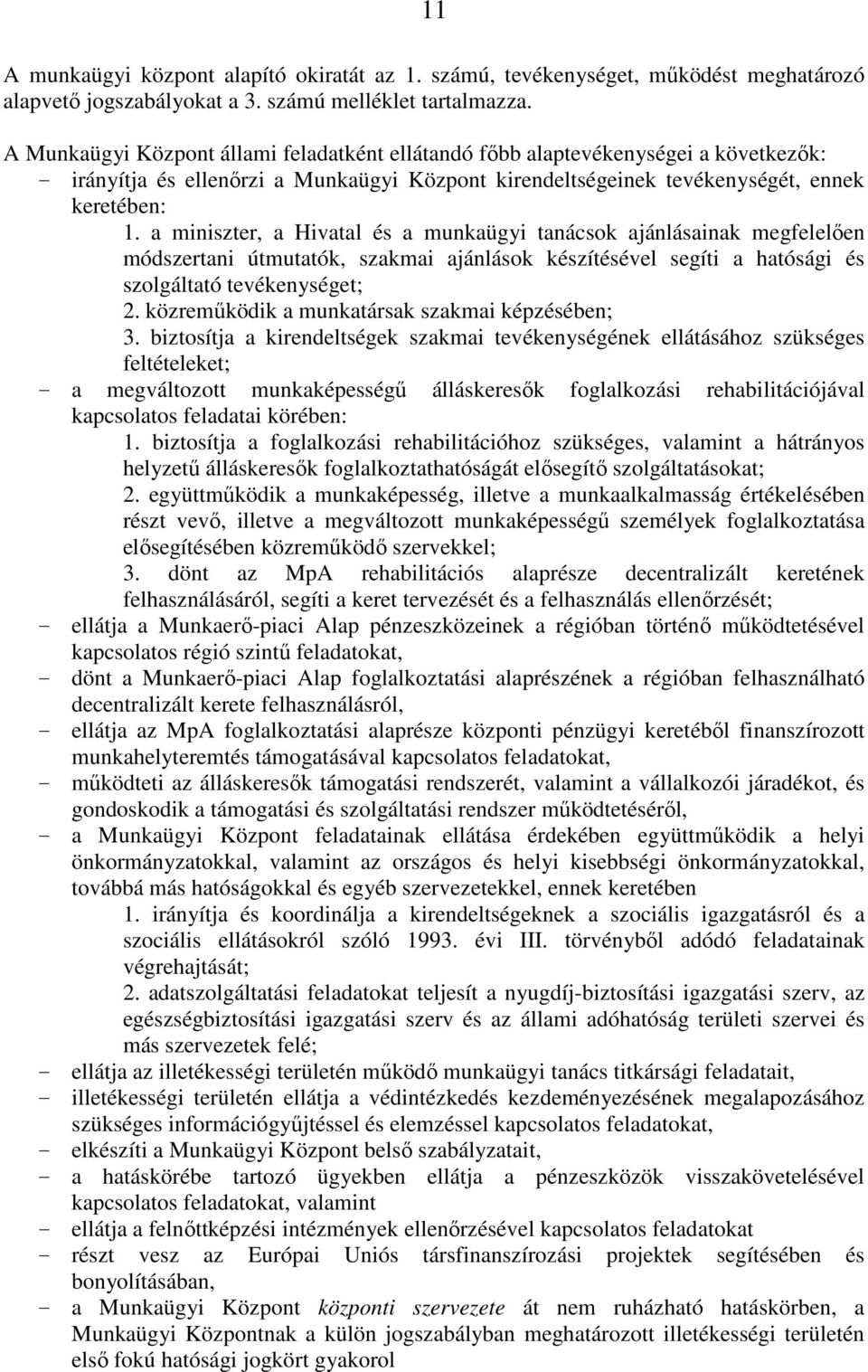 11

A munkaügyi központ alapító okiratát az 1. számú, tevékenységet, működést meghatározó alapvető jogszabályokat a 3. számú melléklet tartalmazza.

A Munkaügyi Központ állami feladatként ellátandó főbb alaptevékenységei a következők:
- irányítja és ellenőrzi a Munkaügyi Központ kirendeltségeinek tevékenységét, ennek keretében:
1. a miniszter, a Hivatal és a munkaügyi tanácsok ajánlásainak megfelelően módszertani útmutatók, szakmai ajánlások készítésével segíti a hatósági és szolgáltató tevékenységet;
2. közreműködik a munkatársak szakmai képzésében;
3. biztosítja a kirendeltségek szakmai tevékenységének ellátásához szükséges feltételeket;
- a megváltozott munkaképességű álláskeresők foglalkozási rehabilitációjával kapcsolatos feladatai körében:
1. biztosítja a foglalkozási rehabilitációhoz szükséges, valamint a hátrányos helyzetű álláskeresők foglalkoztathatóságát elősegítő szolgáltatásokat;
2. együttműködik a munkaképesség, illetve a munkaalkalmasság értékelésében részt vevő, illetve a megváltozott munkaképességű személyek foglalkoztatása elősegítésében közreműködő szervekkel;
3. dönt az MpA rehabilitációs alaprésze decentralizált keretének felhasználásáról, segíti a keret tervezését és a felhasználás ellenőrzését;
- ellátja a Munkaerő-piaci Alap pénzeszközeinek a régióban történő működtetésével kapcsolatos régió szintű feladatokat,
- dönt a Munkaerő-piaci Alap foglalkoztatási alaprészének a régióban felhasználható decentralizált kerete felhasználásról,
- ellátja az MpA foglalkoztatási alaprésze központi pénzügyi keretéből finanszírozott munkahelyteremtés támogatásával kapcsolatos feladatokat,
- működteti az álláskeresők támogatási rendszerét, valamint a vállalkozói járadékot, és gondoskodik a támogatási és szolgáltatási rendszer működtetéséről,
- a Munkaügyi Központ feladatainak ellátása érdekében együttműködik a helyi önkormányzatokkal, valamint az országos és helyi kisebbségi önkormányzatokkal, továbbá más hatóságokkal és egyéb szervezetekkel, ennek keretében
1. irányítja és koordinálja a kirendeltségeknek a szociális igazgatásról és a szociális ellátásokról szóló 1993. évi III. törvényből adódó feladatainak végrehajtását;
2. adatszolgáltatási feladatokat teljesít a nyugdíj-biztosítási igazgatási szerv, az egészségbiztosítási igazgatási szerv és az állami adóhatóság területi szervei és más szervezetek felé;
- ellátja az illetékességi területén működő munkaügyi tanács titkársági feladatait,
- illetékességi területén ellátja a védintézkedés kezdeményezésének megalapozásához szükséges információgyűjtéssel és elemzéssel kapcsolatos feladatokat,
- elkészíti a Munkaügyi Központ belső szabályzatait,
- a hatáskörébe tartozó ügyekben ellátja a pénzeszközök visszakövetelésével kapcsolatos feladatokat, valamint
- ellátja a felnőttképzési intézmények ellenőrzésével kapcsolatos feladatokat
- részt vesz az Európai Uniós társfinanszírozási projektek segítésében és bonyolításában,
- a Munkaügyi Központ központi szervezete át nem ruházható hatáskörben, a Munkaügyi Központnak a külön jogszabályban meghatározott illetékességi területén első fokú hatósági jogkört gyakorol